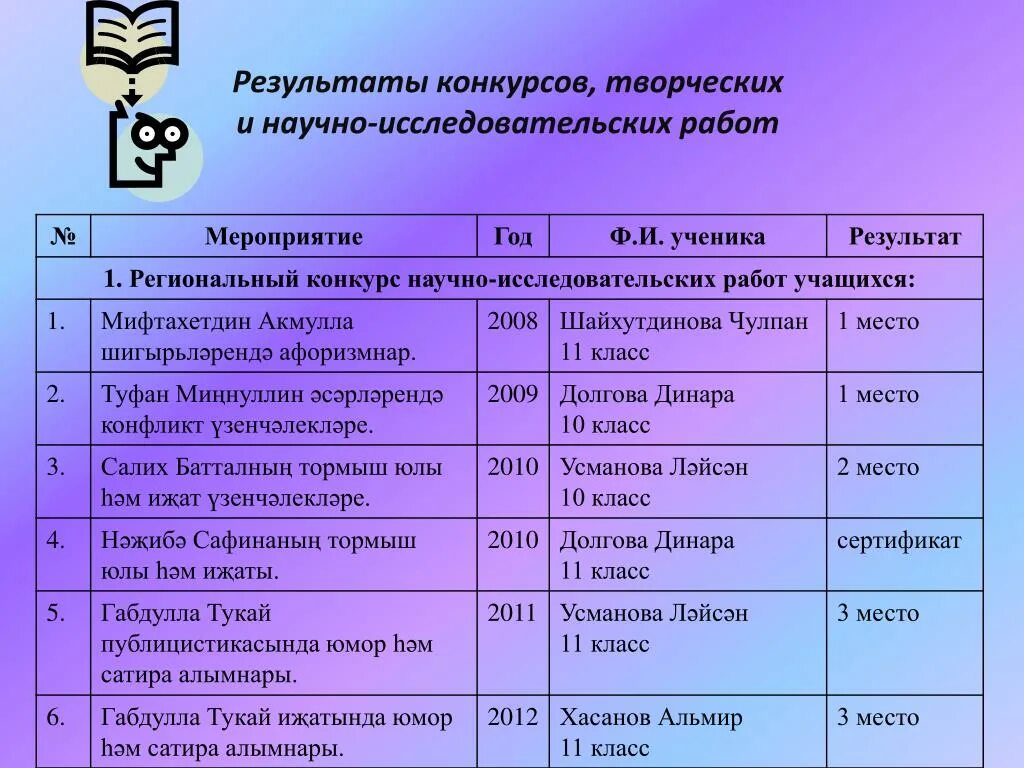 Результаты конкурсов, творческих и научно-исследовательских работ

| № | Мероприятие | Год | Ф.И. ученика | Результат |
|---|---|---|---|---|
| 1. Региональный конкурс научно-исследовательских работ учащихся: | | | | |
| 1. | Мифтахетдин Акмулла шигырьләрендә афоризмнар. | 2008 | Шайхутдинова Чулпан 11 класс | 1 место |
| 2. | Туфан Миңнуллин әсәрләрендә конфликт үзенчәлекләре. | 2009 | Долгова Динара 10 класс | 1 место |
| 3. | Салих Батталның тормыш юлы һәм иҗат үзенчәлекләре. | 2010 | Усманова Ләйсән 10 класс | 2 место |
| 4. | Нәҗибә Сафинаның тормыш юлы һәм иҗаты. | 2010 | Долгова Динара 11 класс | сертификат |
| 5. | Габдулла Тукай публицистикасында юмор һәм сатира алымнары. | 2011 | Усманова Ләйсән 11 класс | 3 место |
| 6. | Габдулла Тукай иҗатында юмор һәм сатира алымнары. | 2012 | Хасанов Альмир 11 класс | 3 место |